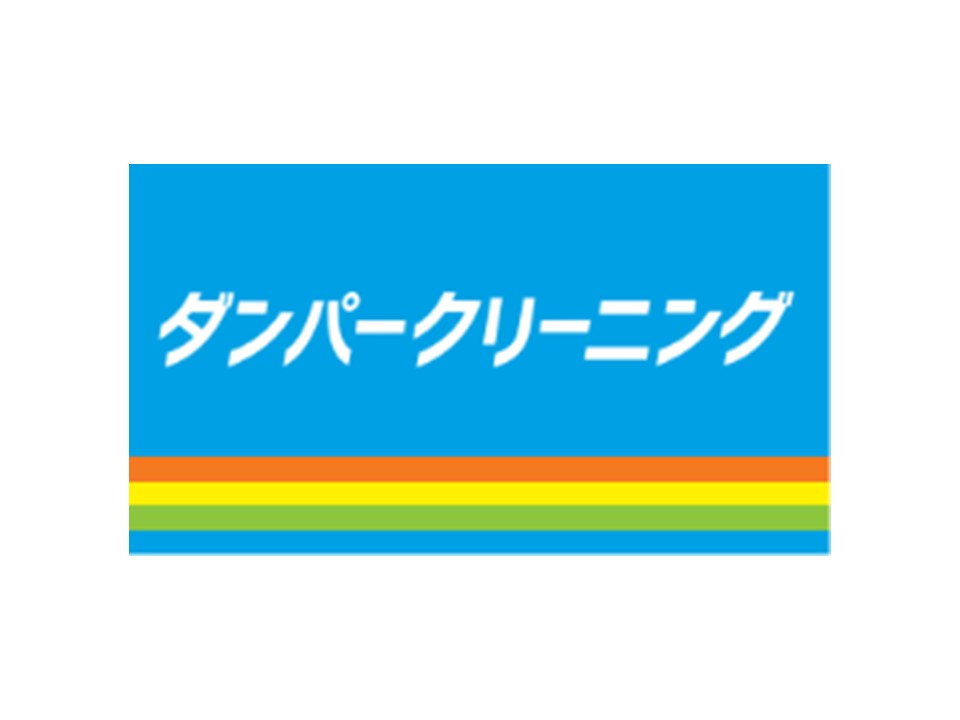 ダンパークリーニング